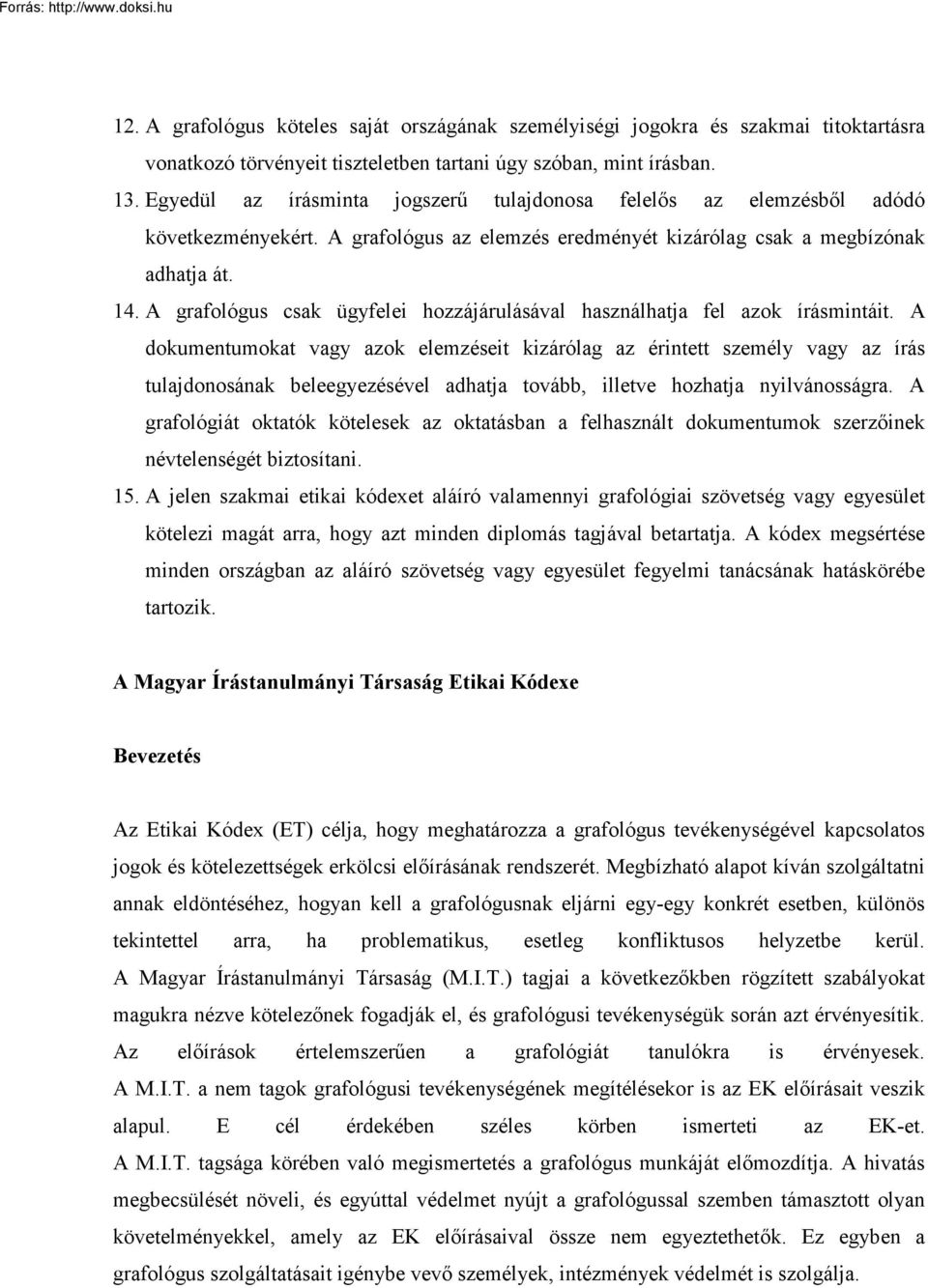 Forrás: http://www.doksi.hu

12. A grafológus köteles saját országának személyiségi jogokra és szakmai titoktartásra vonatkozó törvényeit tiszteletben tartani úgy szóban, mint írásban.
13. Egyedül az írásminta jogszerű tulajdonosa felelős az elemzésből adódó következményekért. A grafológus az elemzés eredményét kizárólag csak a megbízónak adhatja át.
14. A grafológus csak ügyfelei hozzájárulásával használhatja fel azok írásmintáit. A dokumentumokat vagy azok elemzéseit kizárólag az érintett személy vagy az írás tulajdonosának beleegyezésével adhatja tovább, illetve hozhatja nyilvánosságra. A grafológiát oktatók kötelesek az oktatásban a felhasznált dokumentumok szerzőinek névtelenségét biztosítani.
15. A jelen szakmai etikai kódexet aláíró valamennyi grafológiai szövetség vagy egyesület kötelezi magát arra, hogy azt minden diplomás tagjával betartatja. A kódex megsértése minden országban az aláíró szövetség vagy egyesület fegyelmi tanácsának hatáskörébe tartozik.

A Magyar Írástanulmányi Társaság Etikai Kódexe

Bevezetés

Az Etikai Kódex (ET) célja, hogy meghatározza a grafológus tevékenységével kapcsolatos jogok és kötelezettségek erkölcsi előírásának rendszerét. Megbízható alapot kíván szolgáltatni annak eldöntéséhez, hogyan kell a grafológusnak eljárni egy-egy konkrét esetben, különös tekintettel arra, ha problematikus, esetleg konfliktusos helyzetbe kerül. A Magyar Írástanulmányi Társaság (M.I.T.) tagjai a következőkben rögzített szabályokat magukra nézve kötelezőnek fogadják el, és grafológusi tevékenységük során azt érvényesítik. Az előírások értelemszerűen a grafológiát tanulókra is érvényesek. A M.I.T. a nem tagok grafológusi tevékenységének megítélésekor is az EK előírásait veszik alapul. E cél érdekében széles körben ismerteti az EK-et. A M.I.T. tagsága körében való megismertetés a grafológus munkáját előmozdítja. A hivatás megbecsülését növeli, és egyúttal védelmet nyújt a grafológussal szemben támasztott olyan követelményekkel, amely az EK előírásaival össze nem egyeztethetők. Ez egyben a grafológus szolgáltatásait igénybe vevő személyek, intézmények védelmét is szolgálja.